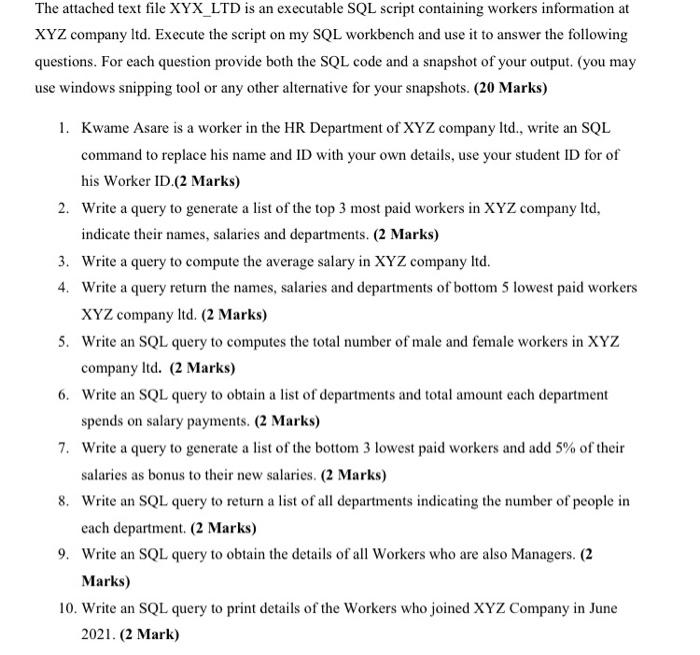 The attached text file XYX_LTD is an executable SQL script containing workers information at XYZ company ltd. Execute the script on my SQL workbench and use it to answer the following questions. For each question provide both the SQL code and a snapshot of your output. (you may use windows snipping tool or any other alternative for your snapshots. (20 Marks)

1. Kwame Asare is a worker in the HR Department of XYZ company ltd., write an SQL command to replace his name and ID with your own details, use your student ID for of his Worker ID.(2 Marks)
2. Write a query to generate a list of the top 3 most paid workers in XYZ company ltd, indicate their names, salaries and departments. (2 Marks)
3. Write a query to compute the average salary in XYZ company ltd.
4. Write a query return the names, salaries and departments of bottom 5 lowest paid workers XYZ company ltd. (2 Marks)
5. Write an SQL query to computes the total number of male and female workers in XYZ company ltd. (2 Marks)
6. Write an SQL query to obtain a list of departments and total amount each department spends on salary payments. (2 Marks)
7. Write a query to generate a list of the bottom 3 lowest paid workers and add 5% of their salaries as bonus to their new salaries. (2 Marks)
8. Write an SQL query to return a list of all departments indicating the number of people in each department. (2 Marks)
9. Write an SQL query to obtain the details of all Workers who are also Managers. (2 Marks)
10. Write an SQL query to print details of the Workers who joined XYZ Company in June 2021. (2 Mark)